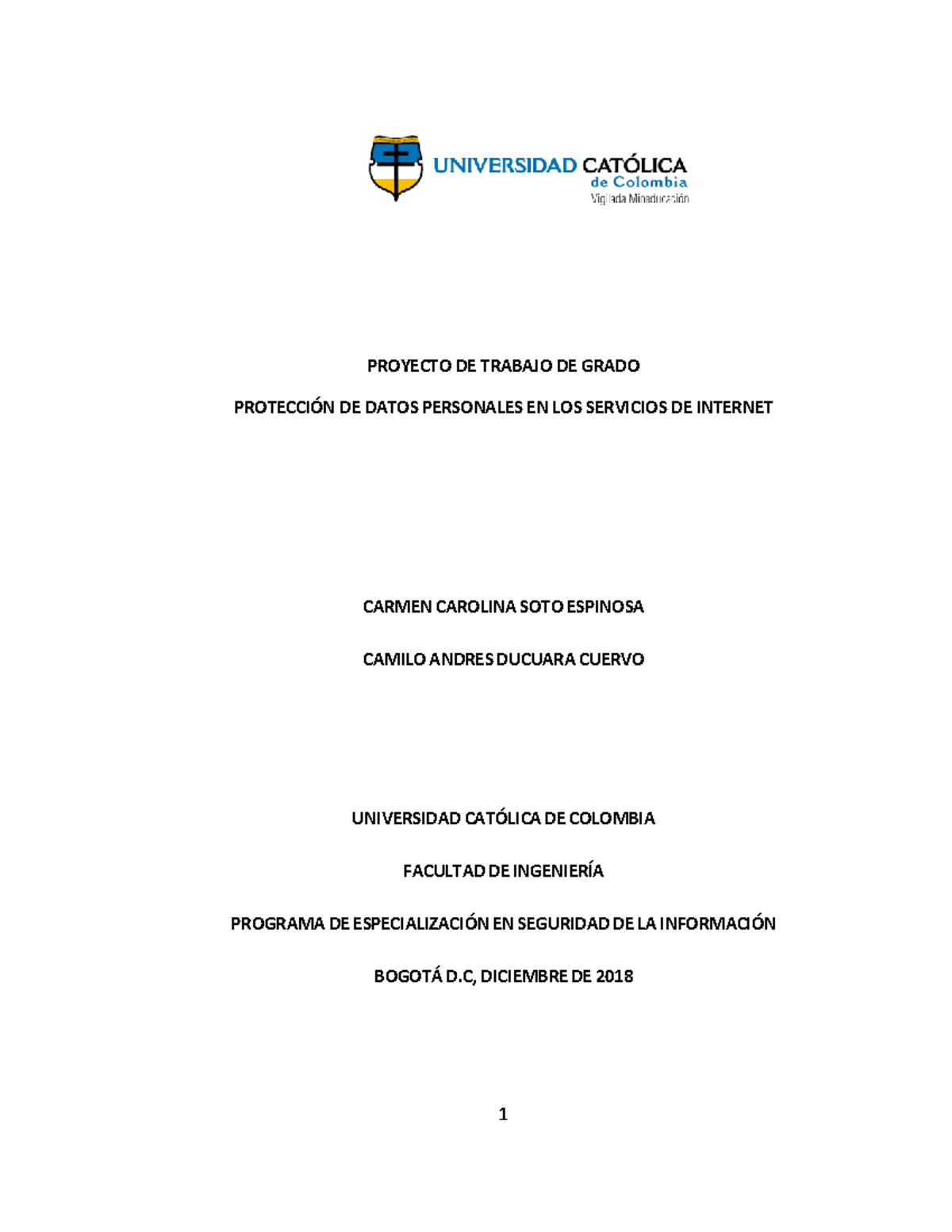 UNIVERSIDAD CATÓLICA
de Colombia
Vigilada Mineducación

PROYECTO DE TRABAJO DE GRADO

PROTECCIÓN DE DATOS PERSONALES EN LOS SERVICIOS DE INTERNET

CARMEN CAROLINA SOTO ESPINOSA

CAMILO ANDRES DUCUARA CUERVO

UNIVERSIDAD CATÓLICA DE COLOMBIA

FACULTAD DE INGENIERÍA

PROGRAMA DE ESPECIALIZACIÓN EN SEGURIDAD DE LA INFORMACIÓN

BOGOTÁ D.C, DICIEMBRE DE 2018

1